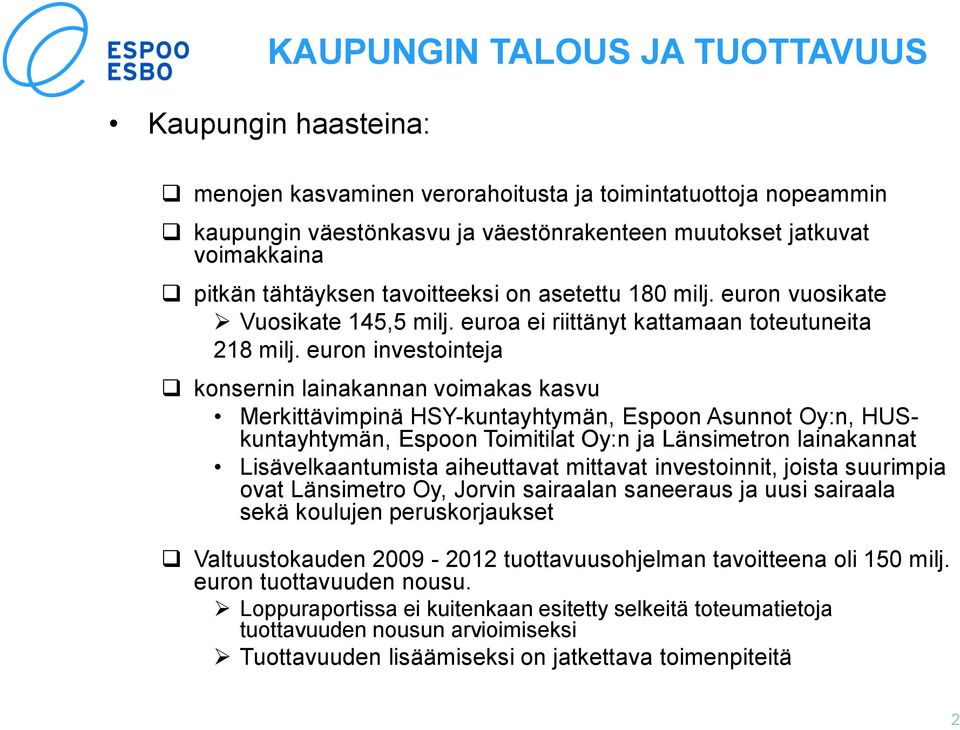 ESPOO
ESBO

KAUPUNGIN TALOUS JA TUOTTAVUUS

• Kaupungin haasteina:

❑ menojen kasvaminen verorahoitusta ja toimintatuottoja nopeammin

❑ kaupungin väestönkasvu ja väestönrakenteen muutokset jatkuvat voimakkaina

❑ pitkän tähtäyksen tavoitteeksi on asetettu 180 milj. euron vuosikate
➢ Vuosikate 145,5 milj. euroa ei riittänyt kattamaan toteutuneita 218 milj. euron investointeja

❑ konsernin lainakannan voimakas kasvu
• Merkittävimpinä HSY-kuntayhtymän, Espoon Asunnot Oy:n, HUS-kuntayhtymän, Espoon Toimitilat Oy:n ja Länsimetron lainakannat
• Lisävelkaantumista aiheuttavat mittavat investoinnit, joista suurimpia ovat Länsimetro Oy, Jorvin sairaalan saneeraus ja uusi sairaala sekä koulujen peruskorjaukset

❑ Valtuustokauden 2009 - 2012 tuottavuusohjelman tavoitteena oli 150 milj. euron tuottavuuden nousu.
➢ Loppuraportissa ei kuitenkaan esitetty selkeitä toteumatietoja tuottavuuden nousun arvioimiseksi
➢ Tuottavuuden lisäämiseksi on jatkettava toimenpiteitä

2